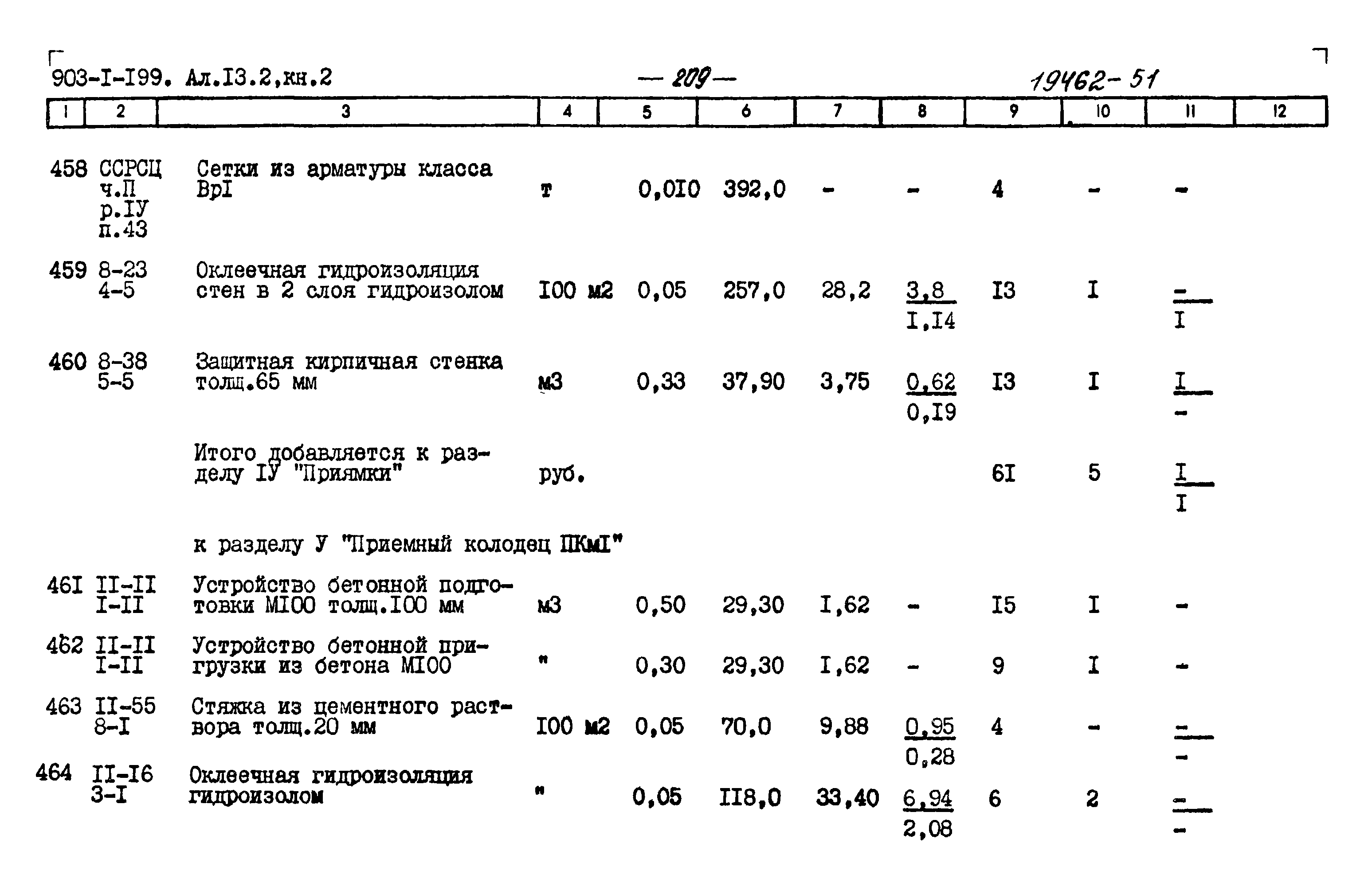 903-I-I99. Ал.I3.2,кн.2 — 209 — 19462-51

| 1 | 2 | 3 | 4 | 5 | 6 | 7 | 8 | 9 | 10 | 11 | 12 |
|---|---|---|---|---|---|---|---|---|---|---|---|
| 458 | ССРСЦ ч.П р.IУ п.43 | Сетки из арматуры класса ВрI | т | 0,0I0 | 392,0 | - | - | 4 | - | - | |
| 459 | 8-23 4-5 | Оклеечная гидроизоляция стен в 2 слоя гидроизолом | I00 м2 | 0,05 | 257,0 | 28,2 | $\frac{3,8}{I,I4}$ | I3 | I | $\frac{-}{I}$ | |
| 460 | 8-38 5-5 | Защитная кирпичная стенка толщ.65 мм | м3 | 0,33 | 37,90 | 3,75 | $\frac{0,62}{0,I9}$ | I3 | I | $\frac{I}{-}$ | |
| | | Итого добавляется к разделу IУ "Приямки" | руб. | | | | | 6I | 5 | $\frac{I}{I}$ | |
| | | к разделу У "Приемный колодец ПКмI" | | | | | | | | | |
| 46I | II-II I-II | Устройство бетонной подготовки МI00 толщ.I00 мм | м3 | 0,50 | 29,30 | I,62 | - | I5 | I | - | |
| 462 | II-II I-II | Устройство бетонной пригрузки из бетона МI00 | " | 0,30 | 29,30 | I,62 | - | 9 | I | - | |
| 463 | II-55 8-I | Стяжка из цементного раствора толщ.20 мм | I00 м2 | 0,05 | 70,0 | 9,88 | $\frac{0,95}{0,28}$ | 4 | - | $\frac{-}{-}$ | |
| 464 | II-I6 3-I | Оклеечная гидроизоляция гидроизолом | " | 0,05 | II8,0 | 33,40 | $\frac{6,94}{2,08}$ | 6 | 2 | $\frac{-}{-}$ | |